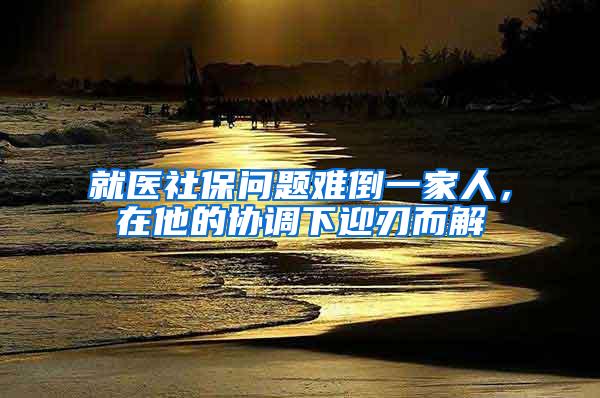 就医社保问题难倒一家人，在他的协调下迎刃而解